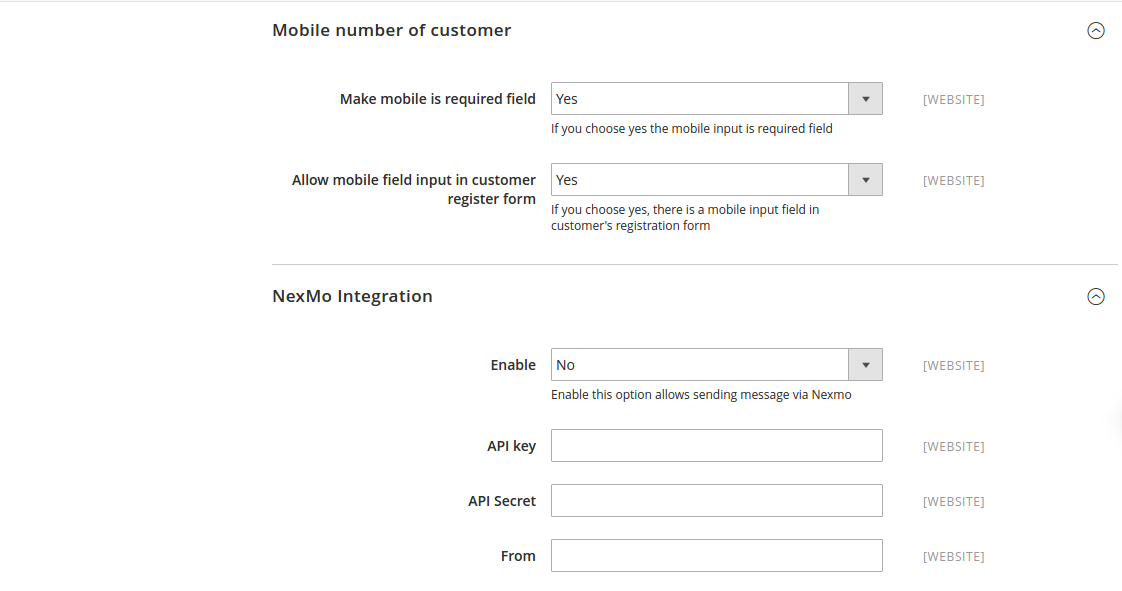 Mobile number of customer

Make mobile is required field
Yes
[WEBSITE]
If you choose yes the mobile input is required field

Allow mobile field input in customer register form
Yes
[WEBSITE]
If you choose yes, there is a mobile input field in customer's registration form

NexMo Integration

Enable
No
[WEBSITE]
Enable this option allows sending message via Nexmo

API key
[WEBSITE]

API Secret
[WEBSITE]

From
[WEBSITE]